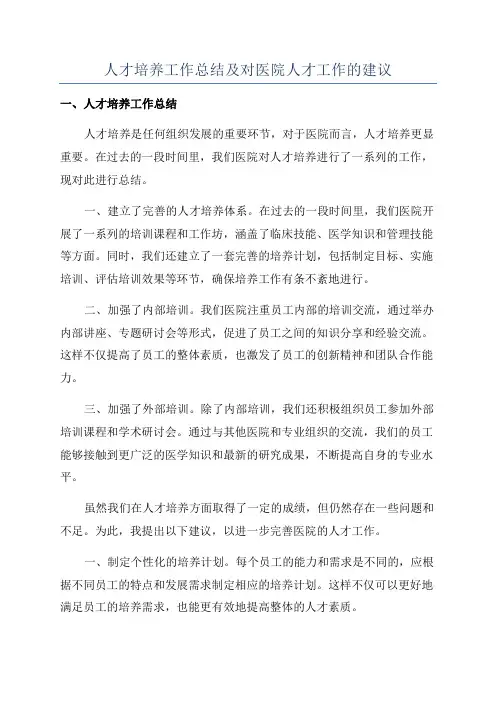 人才培养工作总结及对医院人才工作的建议

一、人才培养工作总结

人才培养是任何组织发展的重要环节，对于医院而言，人才培养更显重要。在过去的一段时间里，我们医院对人才培养进行了一系列的工作，现对此进行总结。

一、建立了完善的人才培养体系。在过去的一段时间里，我们医院开展了一系列的培训课程和工作坊，涵盖了临床技能、医学知识和管理技能等方面。同时，我们还建立了一套完善的培养计划，包括制定目标、实施培训、评估培训效果等环节，确保培养工作有条不紊地进行。

二、加强了内部培训。我们医院注重员工内部的培训交流，通过举办内部讲座、专题研讨会等形式，促进了员工之间的知识分享和经验交流。这样不仅提高了员工的整体素质，也激发了员工的创新精神和团队合作能力。

三、加强了外部培训。除了内部培训，我们还积极组织员工参加外部培训课程和学术研讨会。通过与其他医院和专业组织的交流，我们的员工能够接触到更广泛的医学知识和最新的研究成果，不断提高自身的专业水平。

虽然我们在人才培养方面取得了一定的成绩，但仍然存在一些问题和不足。为此，我提出以下建议，以进一步完善医院的人才工作。

一、制定个性化的培养计划。每个员工的能力和需求是不同的，应根据不同员工的特点和发展需求制定相应的培养计划。这样不仅可以更好地满足员工的培养需求，也能更有效地提高整体的人才素质。